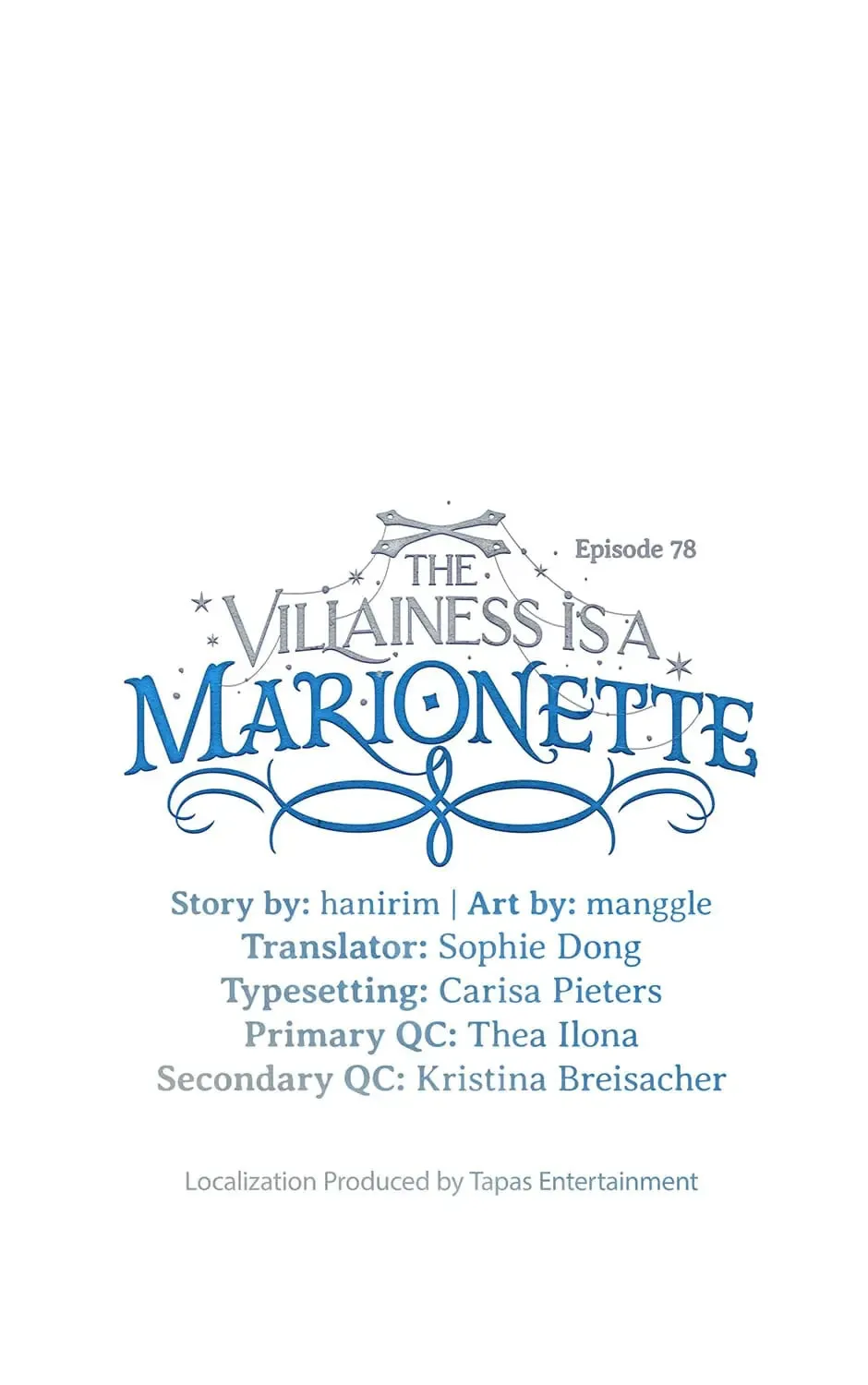 Episode 78

THE VILLAINESS IS A MARIONETTE

Story by: hanirim | Art by: manggle
Translator: Sophie Dong
Typesetting: Carisa Pieters
Primary QC: Thea Ilona
Secondary QC: Kristina Breisacher

Localization Produced by Tapas Entertainment